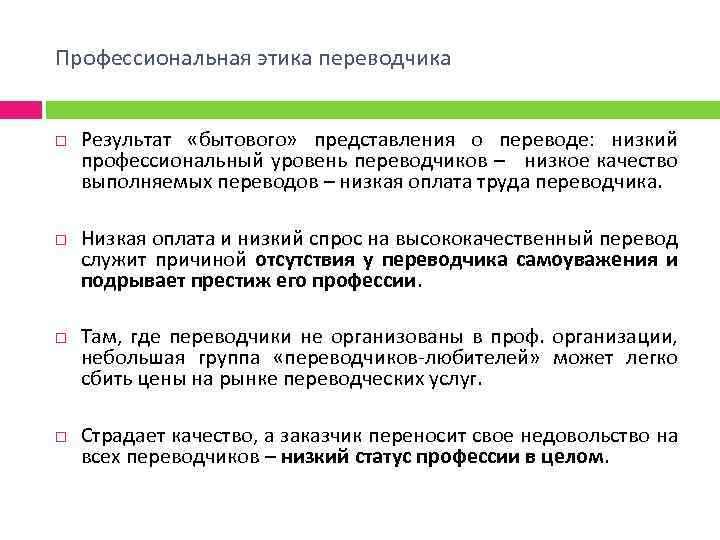 Профессиональная этика переводчика

□ Результат «бытового» представления о переводе: низкий профессиональный уровень переводчиков – низкое качество выполняемых переводов – низкая оплата труда переводчика.

□ Низкая оплата и низкий спрос на высококачественный перевод служит причиной отсутствия у переводчика самоуважения и подрывает престиж его профессии.

□ Там, где переводчики не организованы в проф. организации, небольшая группа «переводчиков-любителей» может легко сбить цены на рынке переводческих услуг.

□ Страдает качество, а заказчик переносит свое недовольство на всех переводчиков – низкий статус профессии в целом.